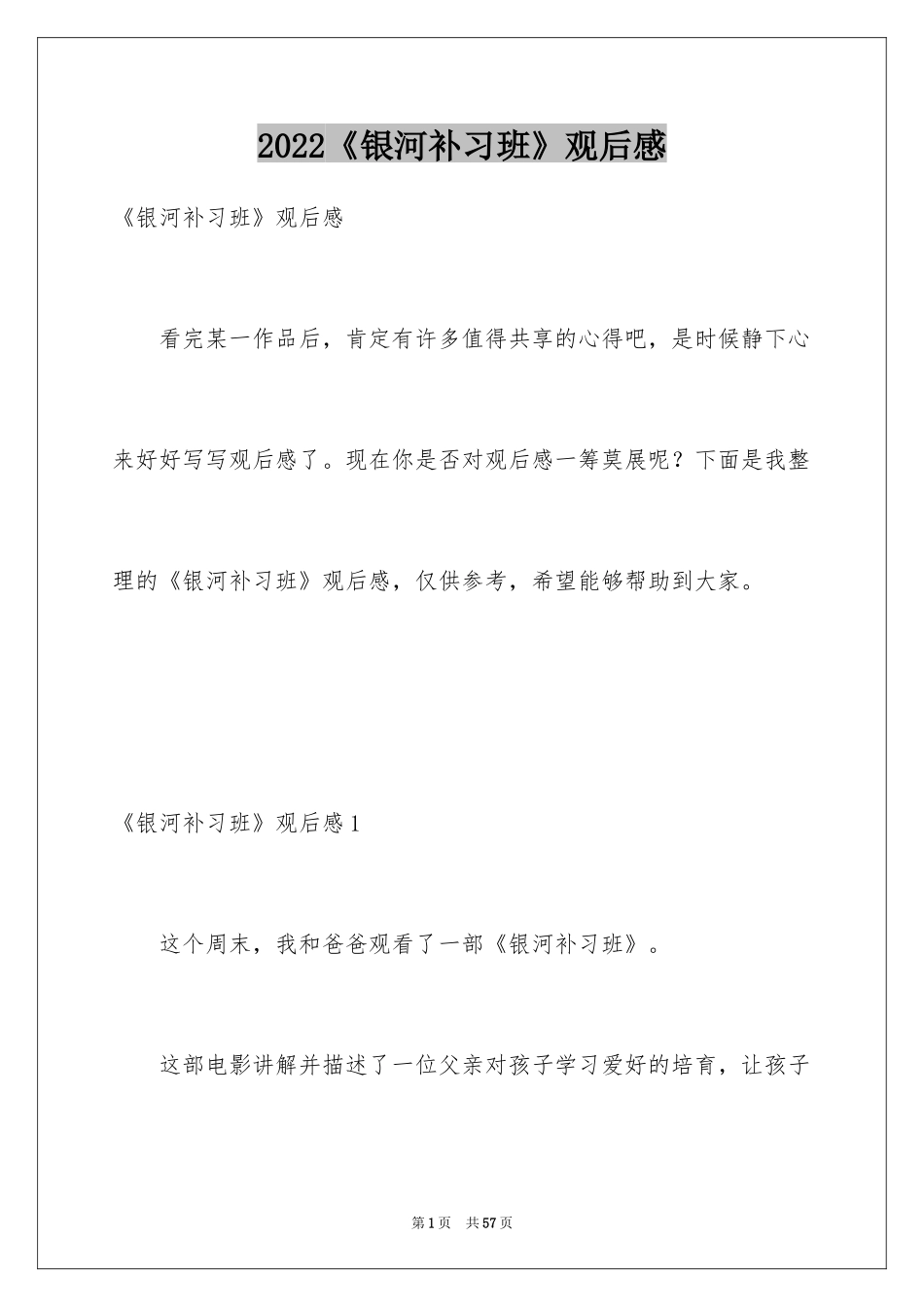 2022《银河补习班》观后感

《银河补习班》观后感

看完某一作品后，肯定有许多值得共享的心得吧，是时候静下心来好好写写观后感了。现在你是否对观后感一筹莫展呢？下面是我整理的《银河补习班》观后感，仅供参考，希望能够帮助到大家。

《银河补习班》观后感1

这个周末，我和爸爸观看了一部《银河补习班》。

这部电影讲解并描述了一位父亲对孩子学习爱好的培育，让孩子

第1页　共57页